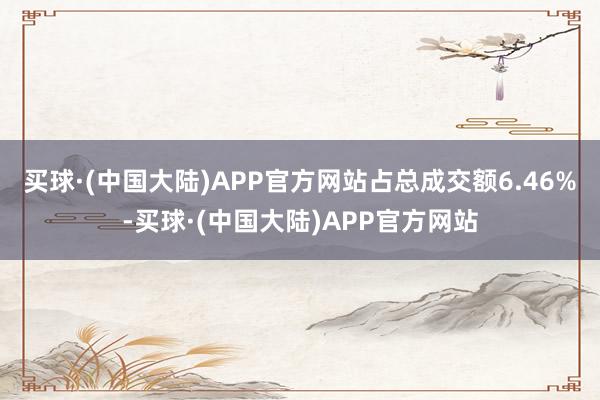 买球·(中国大陆)APP官方网站占总成交额6.46%-买球·(中国大陆)APP官方网站